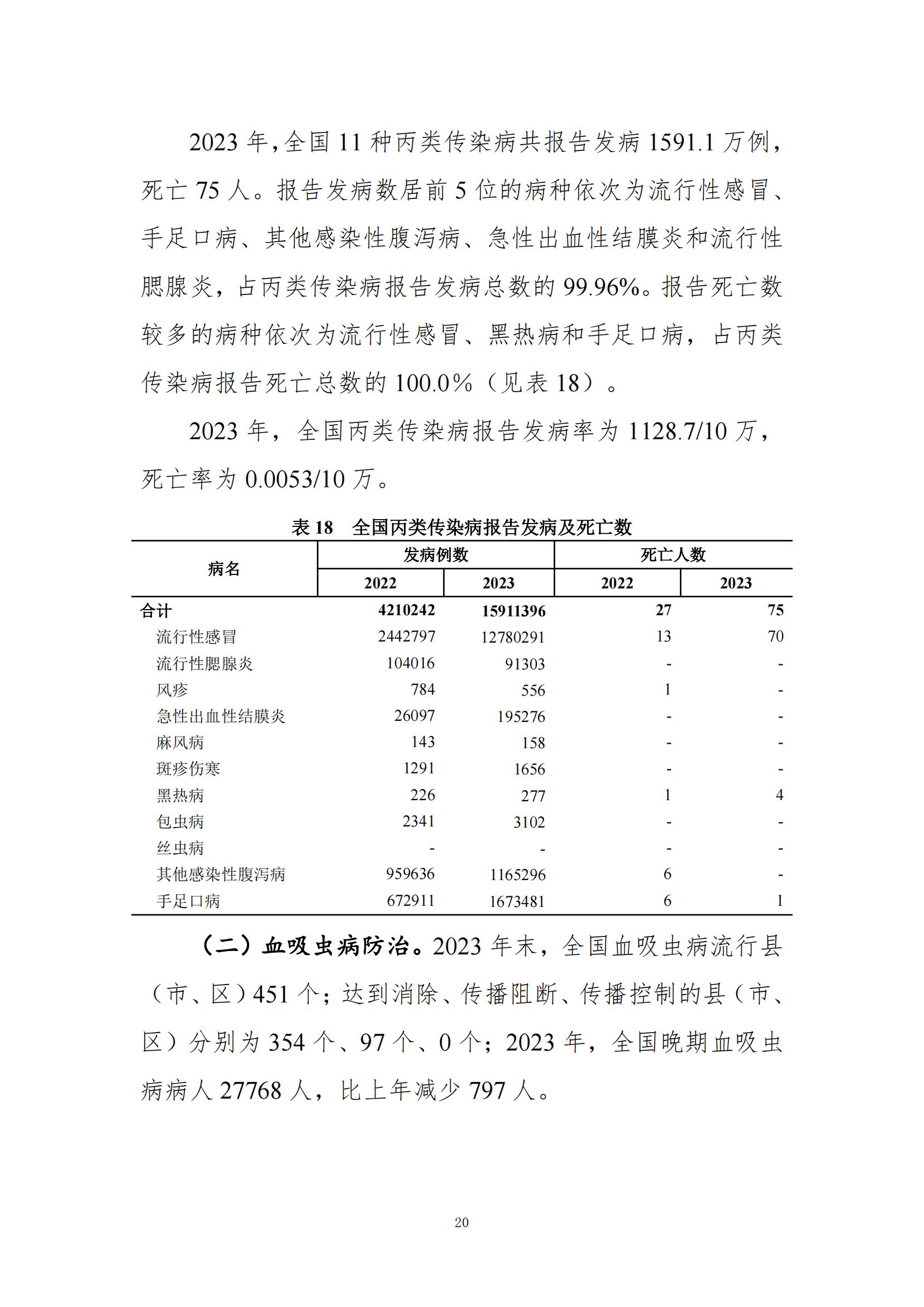 2023 年，全国 11 种丙类传染病共报告发病 1591.1 万例，死亡 75 人。报告发病数居前 5 位的病种依次为流行性感冒、手足口病、其他感染性腹泻病、急性出血性结膜炎和流行性腮腺炎，占丙类传染病报告发病总数的 99.96%。报告死亡数较多的病种依次为流行性感冒、黑热病和手足口病，占丙类传染病报告死亡总数的 100.0%（见表 18）。

2023 年，全国丙类传染病报告发病率为 1128.7/10 万，死亡率为 0.0053/10 万。

表 18　全国丙类传染病报告发病及死亡数

| 病名 | 发病例数 2022 | 发病例数 2023 | 死亡人数 2022 | 死亡人数 2023 |
|---|---|---|---|---|
| 合计 | 4210242 | 15911396 | 27 | 75 |
| 流行性感冒 | 2442797 | 12780291 | 13 | 70 |
| 流行性腮腺炎 | 104016 | 91303 | - | - |
| 风疹 | 784 | 556 | 1 | - |
| 急性出血性结膜炎 | 26097 | 195276 | - | - |
| 麻风病 | 143 | 158 | - | - |
| 斑疹伤寒 | 1291 | 1656 | - | - |
| 黑热病 | 226 | 277 | 1 | 4 |
| 包虫病 | 2341 | 3102 | - | - |
| 丝虫病 | - | - | - | - |
| 其他感染性腹泻病 | 959636 | 1165296 | 6 | - |
| 手足口病 | 672911 | 1673481 | 6 | 1 |

（二）血吸虫病防治。2023 年末，全国血吸虫病流行县（市、区）451 个；达到消除、传播阻断、传播控制的县（市、区）分别为 354 个、97 个、0 个；2023 年，全国晚期血吸虫病病人 27768 人，比上年减少 797 人。

20